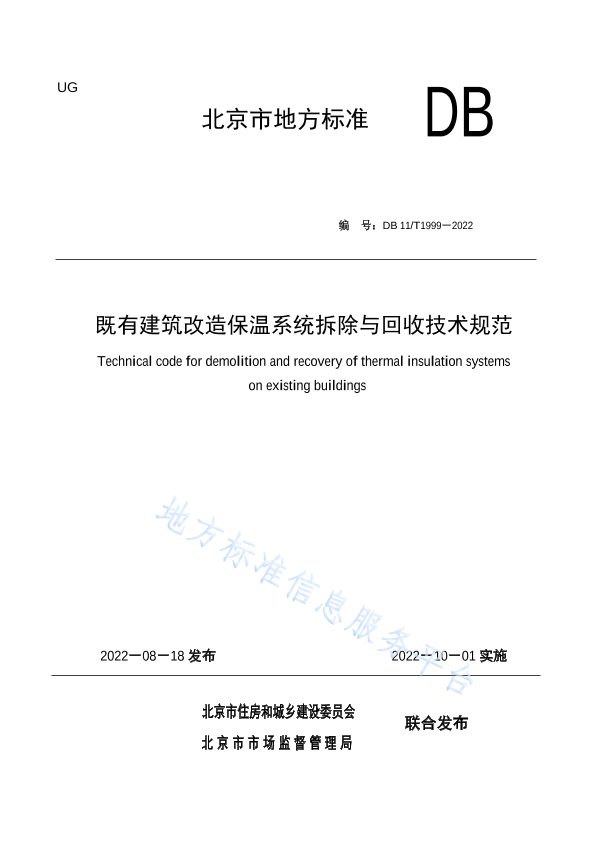 UG

北京市地方标准 DB

编　号：DB 11/T1999一2022

既有建筑改造保温系统拆除与回收技术规范

Technical code for demolition and recovery of thermal insulation systems on existing buildings

地方标准信息服务平台

2022一08一18 发布

2022一10一01 实施

北京市住房和城乡建设委员会
北京市市场监督管理局

联合发布